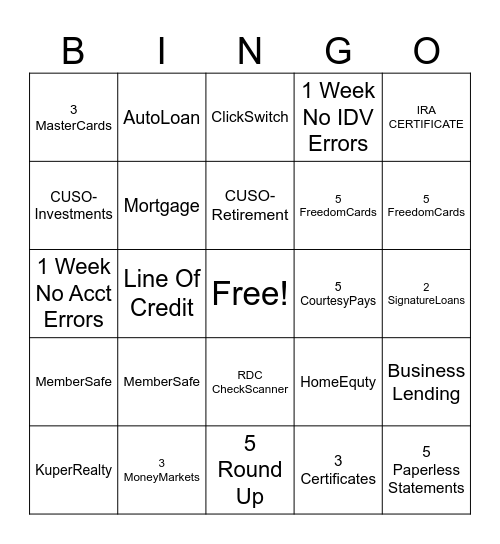 | B | I | N | G | O |
|---|---|---|---|---|
| 3 MasterCards | AutoLoan | ClickSwitch | 1 Week No IDV Errors | IRA CERTIFICATE |
| CUSO-Investments | Mortgage | CUSO-Retirement | 5 FreedomCards | 5 FreedomCards |
| 1 Week No Acct Errors | Line Of Credit | Free! | 5 CourtesyPays | 2 SignatureLoans |
| MemberSafe | MemberSafe | RDC CheckScanner | HomeEquty | Business Lending |
| KuperRealty | 3 MoneyMarkets | 5 Round Up | 3 Certificates | 5 Paperless Statements |